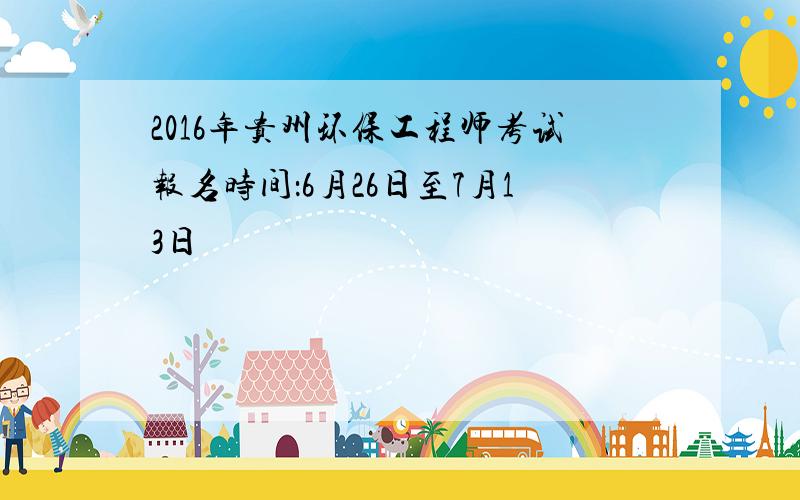 2016年贵州环保工程师考试報名時间:6月26日至7月13日